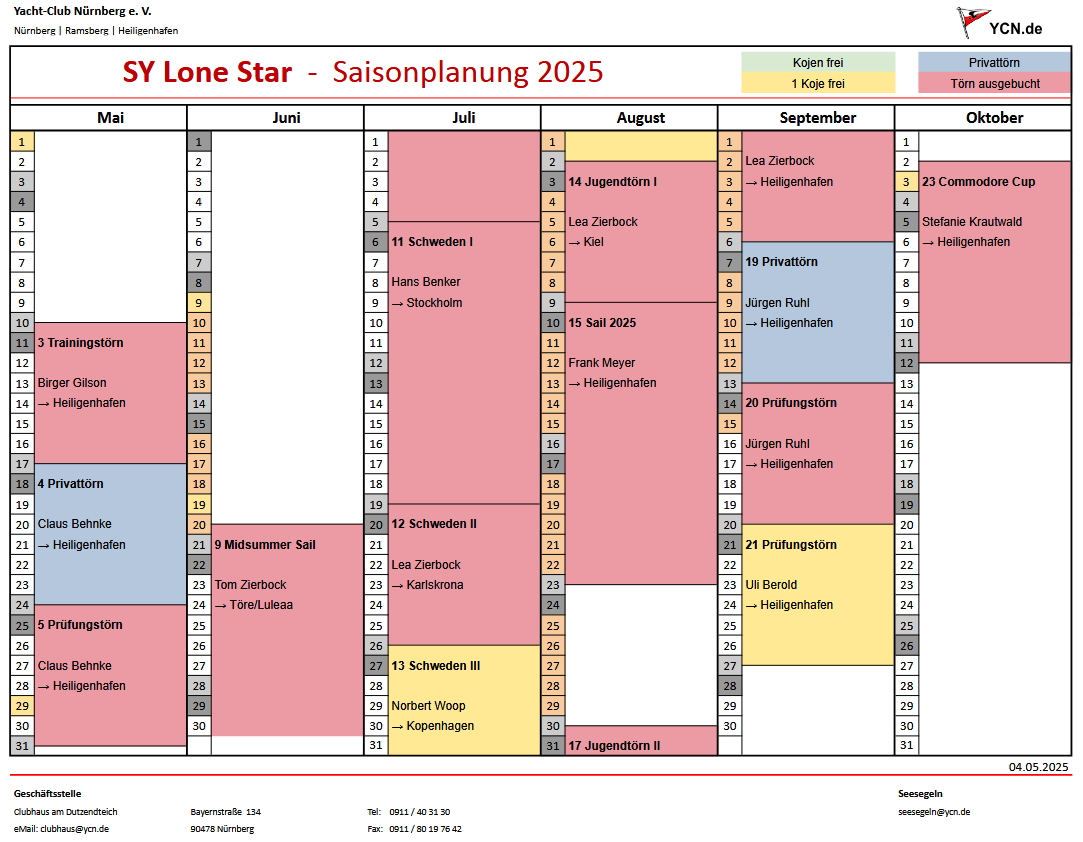 Yacht-Club Nürnberg e. V.
Nürnberg | Ramsberg | Heiligenhafen

YCN.de

SY Lone Star - Saisonplanung 2025

Kojen frei
1 Koje frei
Privattörn
Törn ausgebucht

| Mai | | Juni | | Juli | | August | | September | | Oktober | |
|---|---|---|---|---|---|---|---|---|---|---|---|
| 1 | | 1 | | 1 | | 1 | | 1 | | 1 | |
| 2 | | 2 | | 2 | | 2 | | 2 | Lea Zierbock | 2 | |
| 3 | | 3 | | 3 | | 3 | 14 Jugendtörn I | 3 | → Heiligenhafen | 3 | 23 Commodore Cup |
| 4 | | 4 | | 4 | | 4 | | 4 | | 4 | |
| 5 | | 5 | | 5 | | 5 | Lea Zierbock | 5 | | 5 | Stefanie Krautwald |
| 6 | | 6 | | 6 | 11 Schweden I | 6 | → Kiel | 6 | | 6 | → Heiligenhafen |
| 7 | | 7 | | 7 | | 7 | | 7 | 19 Privattörn | 7 | |
| 8 | | 8 | | 8 | Hans Benker | 8 | | 8 | | 8 | |
| 9 | | 9 | | 9 | → Stockholm | 9 | | 9 | Jürgen Ruhl | 9 | |
| 10 | | 10 | | 10 | | 10 | 15 Sail 2025 | 10 | → Heiligenhafen | 10 | |
| 11 | 3 Trainingstörn | 11 | | 11 | | 11 | | 11 | | 11 | |
| 12 | | 12 | | 12 | | 12 | Frank Meyer | 12 | | 12 | |
| 13 | Birger Gilson | 13 | | 13 | | 13 | → Heiligenhafen | 13 | | 13 | |
| 14 | → Heiligenhafen | 14 | | 14 | | 14 | | 14 | 20 Prüfungstörn | 14 | |
| 15 | | 15 | | 15 | | 15 | | 15 | | 15 | |
| 16 | | 16 | | 16 | | 16 | | 16 | Jürgen Ruhl | 16 | |
| 17 | | 17 | | 17 | | 17 | | 17 | → Heiligenhafen | 17 | |
| 18 | 4 Privattörn | 18 | | 18 | | 18 | | 18 | | 18 | |
| 19 | | 19 | | 19 | | 19 | | 19 | | 19 | |
| 20 | Claus Behnke | 20 | | 20 | 12 Schweden II | 20 | | 20 | | 20 | |
| 21 | → Heiligenhafen | 21 | 9 Midsummer Sail | 21 | | 21 | | 21 | 21 Prüfungstörn | 21 | |
| 22 | | 22 | | 22 | Lea Zierbock | 22 | | 22 | | 22 | |
| 23 | | 23 | Tom Zierbock | 23 | → Karlskrona | 23 | | 23 | Uli Berold | 23 | |
| 24 | | 24 | → Töre/Luleaa | 24 | | 24 | | 24 | → Heiligenhafen | 24 | |
| 25 | 5 Prüfungstörn | 25 | | 25 | | 25 | | 25 | | 25 | |
| 26 | | 26 | | 26 | | 26 | | 26 | | 26 | |
| 27 | Claus Behnke | 27 | | 27 | 13 Schweden III | 27 | | 27 | | 27 | |
| 28 | → Heiligenhafen | 28 | | 28 | | 28 | | 28 | | 28 | |
| 29 | | 29 | | 29 | Norbert Woop | 29 | | 29 | | 29 | |
| 30 | | 30 | | 30 | → Kopenhagen | 30 | | 30 | | 30 | |
| 31 | | | | 31 | | 31 | 17 Jugendtörn II | | | 31 | |

04.05.2025

Geschäftsstelle
Clubhaus am Dutzendteich
eMail: clubhaus@ycn.de

Bayernstraße 134
90478 Nürnberg

Tel: 0911 / 40 31 30
Fax: 0911 / 80 19 76 42

Seesegeln
seesegeln@ycn.de